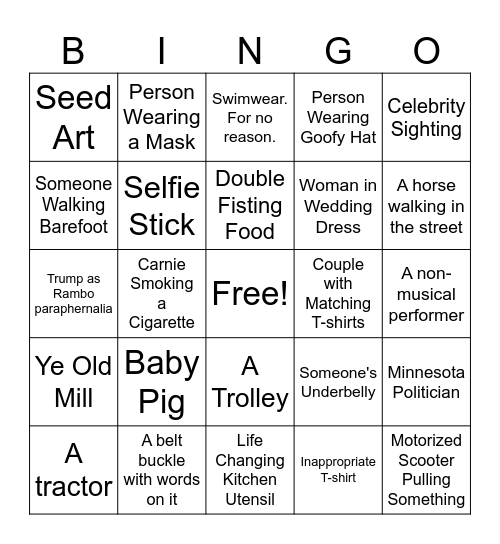 | B | I | N | G | O |
|---|---|---|---|---|
| Seed Art | Person Wearing a Mask | Swimwear. For no reason. | Person Wearing Goofy Hat | Celebrity Sighting |
| Someone Walking Barefoot | Selfie Stick | Double Fisting Food | Woman in Wedding Dress | A horse walking in the street |
| Trump as Rambo paraphernalia | Carnie Smoking a Cigarette | Free! | Couple with Matching T-shirts | A non-musical performer |
| Ye Old Mill | Baby Pig | A Trolley | Someone's Underbelly | Minnesota Politician |
| A tractor | A belt buckle with words on it | Life Changing Kitchen Utensil | Inappropriate T-shirt | Motorized Scooter Pulling Something |